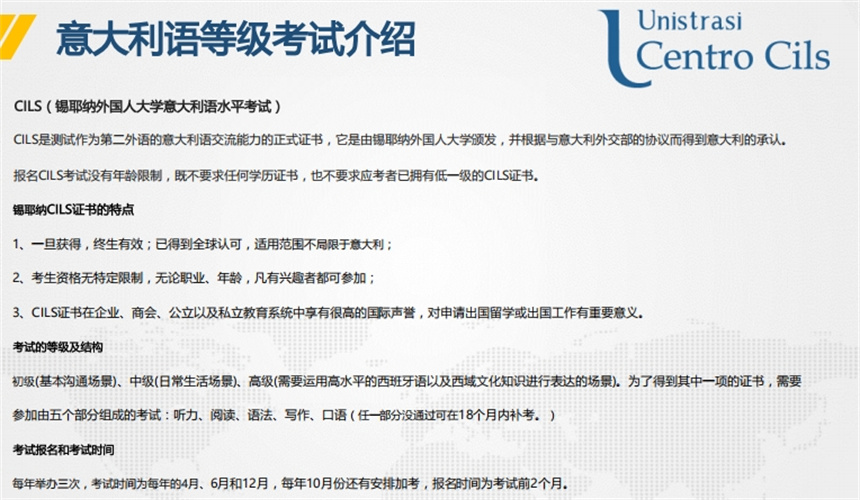 意大利语等级考试介绍

Unistrasi
Centro Cils

CILS（锡耶纳外国人大学意大利语水平考试）

CILS是测试作为第二外语的意大利语交流能力的正式证书，它是由锡耶纳外国人大学颁发，并根据与意大利外交部的协议而得到意大利的承认。

报名CILS考试没有年龄限制，既不要求任何学历证书，也不要求应考者已拥有低一级的CILS证书。

锡耶纳CILS证书的特点

1、一旦获得，终生有效；已得到全球认可，适用范围不局限于意大利；

2、考生资格无特定限制，无论职业、年龄，凡有兴趣者都可参加；

3、CILS证书在企业、商会、公立以及私立教育系统中享有很高的国际声誉，对申请出国留学或出国工作有重要意义。

考试的等级及结构

初级(基本沟通场景)、中级(日常生活场景)、高级(需要运用高水平的西班牙语以及西域文化知识进行表达的场景)。为了得到其中一项的证书，需要参加由五个部分组成的考试：听力、阅读、语法、写作、口语（任一部分没通过可在18个月内补考。）

考试报名和考试时间

每年举办三次，考试时间为每年的4月、6月和12月，每年10月份还有安排加考，报名时间为考试前2个月。